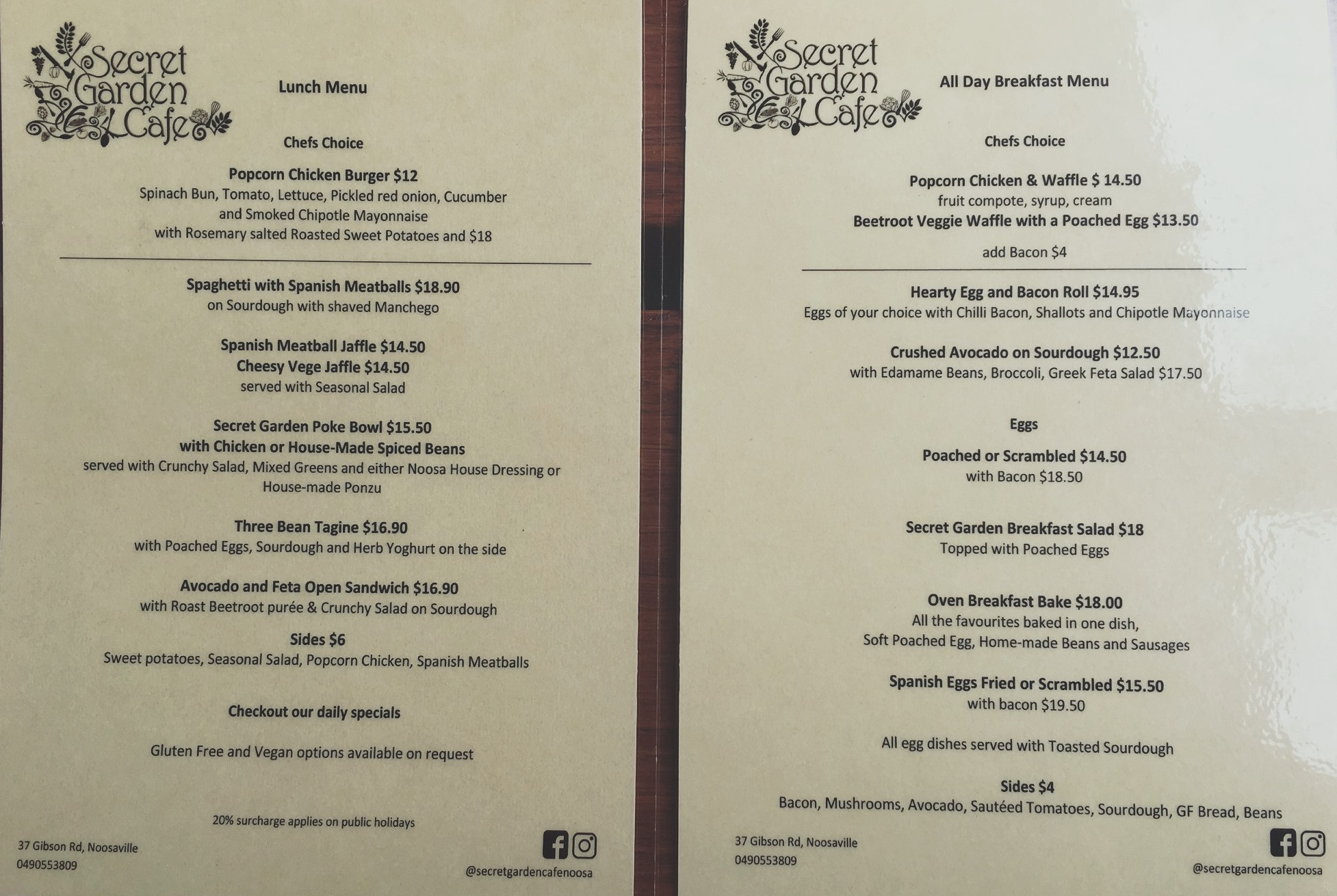 Secret Garden Cafe

Lunch Menu

Chefs Choice

Popcorn Chicken Burger $12
Spinach Bun, Tomato, Lettuce, Pickled red onion, Cucumber and Smoked Chipotle Mayonnaise
with Rosemary salted Roasted Sweet Potatoes and $18

Spaghetti with Spanish Meatballs $18.90
on Sourdough with shaved Manchego

Spanish Meatball Jaffle $14.50
Cheesy Vege Jaffle $14.50
served with Seasonal Salad

Secret Garden Poke Bowl $15.50
with Chicken or House-Made Spiced Beans
served with Crunchy Salad, Mixed Greens and either Noosa House Dressing or House-made Ponzu

Three Bean Tagine $16.90
with Poached Eggs, Sourdough and Herb Yoghurt on the side

Avocado and Feta Open Sandwich $16.90
with Roast Beetroot purée & Crunchy Salad on Sourdough

Sides $6
Sweet potatoes, Seasonal Salad, Popcorn Chicken, Spanish Meatballs

Checkout our daily specials

Gluten Free and Vegan options available on request

20% surcharge applies on public holidays

37 Gibson Rd, Noosaville
0490553809

@secretgardencafenoosa

Secret Garden Cafe

All Day Breakfast Menu

Chefs Choice

Popcorn Chicken & Waffle $ 14.50
fruit compote, syrup, cream
Beetroot Veggie Waffle with a Poached Egg $13.50

add Bacon $4

Hearty Egg and Bacon Roll $14.95
Eggs of your choice with Chilli Bacon, Shallots and Chipotle Mayonnaise

Crushed Avocado on Sourdough $12.50
with Edamame Beans, Broccoli, Greek Feta Salad $17.50

Eggs

Poached or Scrambled $14.50
with Bacon $18.50

Secret Garden Breakfast Salad $18
Topped with Poached Eggs

Oven Breakfast Bake $18.00
All the favourites baked in one dish,
Soft Poached Egg, Home-made Beans and Sausages

Spanish Eggs Fried or Scrambled $15.50
with bacon $19.50

All egg dishes served with Toasted Sourdough

Sides $4
Bacon, Mushrooms, Avocado, Sautéed Tomatoes, Sourdough, GF Bread, Beans

37 Gibson Rd, Noosaville
0490553809

@secretgardencafenoosa